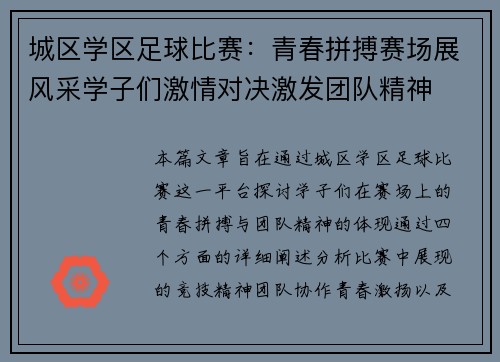 城区学区足球比赛：青春拼搏赛场展风采学子们激情对决激发团队精神

本篇文章旨在通过城区学区足球比赛这一平台探讨学子们在赛场上的青春拼搏与团队精神的体现通过四个方面的详细阐述分析比赛中展现的竞技精神团队协作青春激扬以及